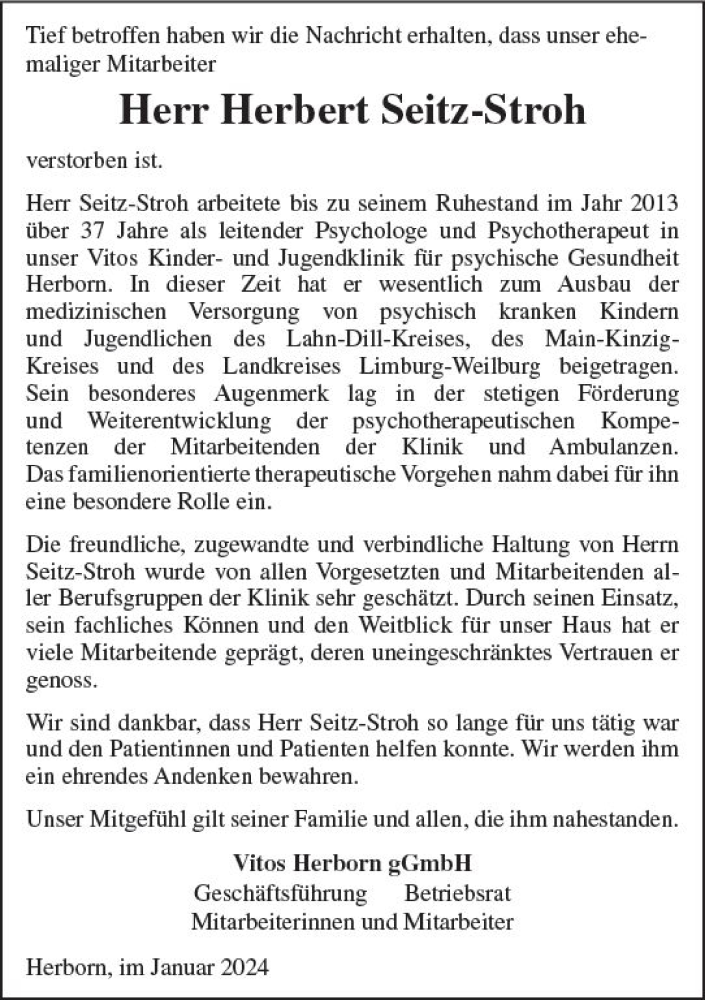 Tief betroffen haben wir die Nachricht erhalten, dass unser ehemaliger Mitarbeiter

Herr Herbert Seitz-Stroh

verstorben ist.

Herr Seitz-Stroh arbeitete bis zu seinem Ruhestand im Jahr 2013 über 37 Jahre als leitender Psychologe und Psychotherapeut in unser Vitos Kinder- und Jugendklinik für psychische Gesundheit Herborn. In dieser Zeit hat er wesentlich zum Ausbau der medizinischen Versorgung von psychisch kranken Kindern und Jugendlichen des Lahn-Dill-Kreises, des Main-Kinzig-Kreises und des Landkreises Limburg-Weilburg beigetragen. Sein besonderes Augenmerk lag in der stetigen Förderung und Weiterentwicklung der psychotherapeutischen Kompetenzen der Mitarbeitenden der Klinik und Ambulanzen. Das familienorientierte therapeutische Vorgehen nahm dabei für ihn eine besondere Rolle ein.

Die freundliche, zugewandte und verbindliche Haltung von Herrn Seitz-Stroh wurde von allen Vorgesetzten und Mitarbeitenden aller Berufsgruppen der Klinik sehr geschätzt. Durch seinen Einsatz, sein fachliches Können und den Weitblick für unser Haus hat er viele Mitarbeitende geprägt, deren uneingeschränktes Vertrauen er genoss.

Wir sind dankbar, dass Herr Seitz-Stroh so lange für uns tätig war und den Patientinnen und Patienten helfen konnte. Wir werden ihm ein ehrendes Andenken bewahren.

Unser Mitgefühl gilt seiner Familie und allen, die ihm nahestanden.

Vitos Herborn gGmbH
Geschäftsführung Betriebsrat
Mitarbeiterinnen und Mitarbeiter

Herborn, im Januar 2024